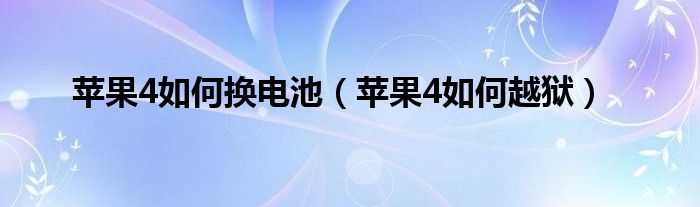 苹果4如何换电池（苹果4如何越狱）